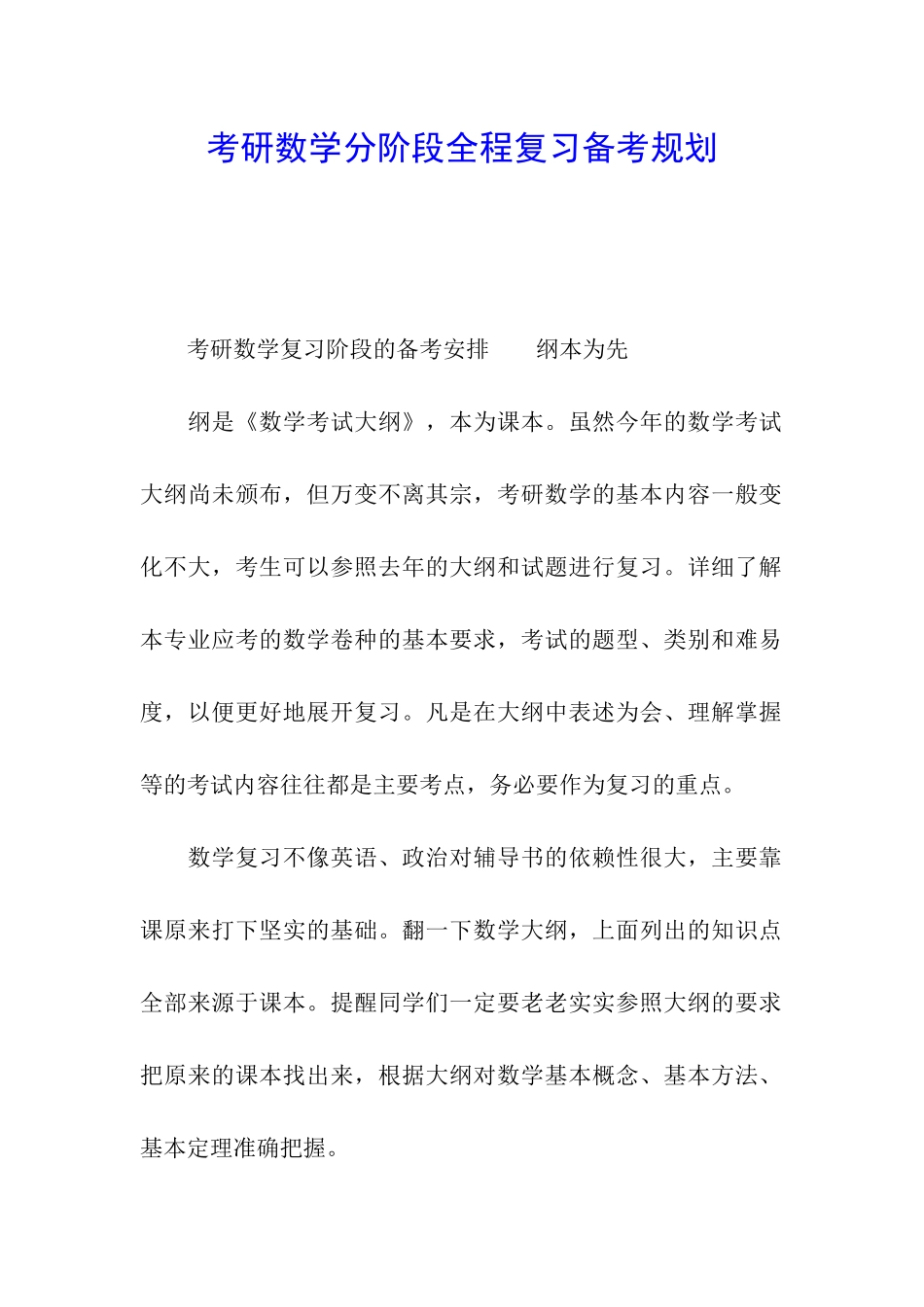 考研数学分阶段全程复习备考规划

考研数学复习阶段的备考安排　　纲本为先

纲是《数学考试大纲》，本为课本。虽然今年的数学考试大纲尚未颁布，但万变不离其宗，考研数学的基本内容一般变化不大，考生可以参照去年的大纲和试题进行复习。详细了解本专业应考的数学卷种的基本要求，考试的题型、类别和难易度，以便更好地展开复习。凡是在大纲中表述为会、理解掌握等的考试内容往往都是主要考点，务必要作为复习的重点。

数学复习不像英语、政治对辅导书的依赖性很大，主要靠课原来打下坚实的基础。翻一下数学大纲，上面列出的知识点全部来源于课本。提醒同学们一定要老老实实参照大纲的要求把原来的课本找出来，根据大纲对数学基本概念、基本方法、基本定理准确把握。